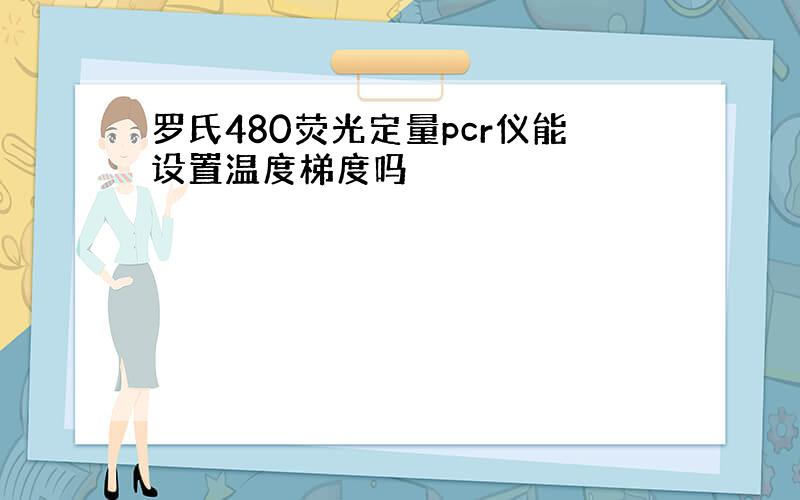 罗氏480荧光定量pcr仪能设置温度梯度吗